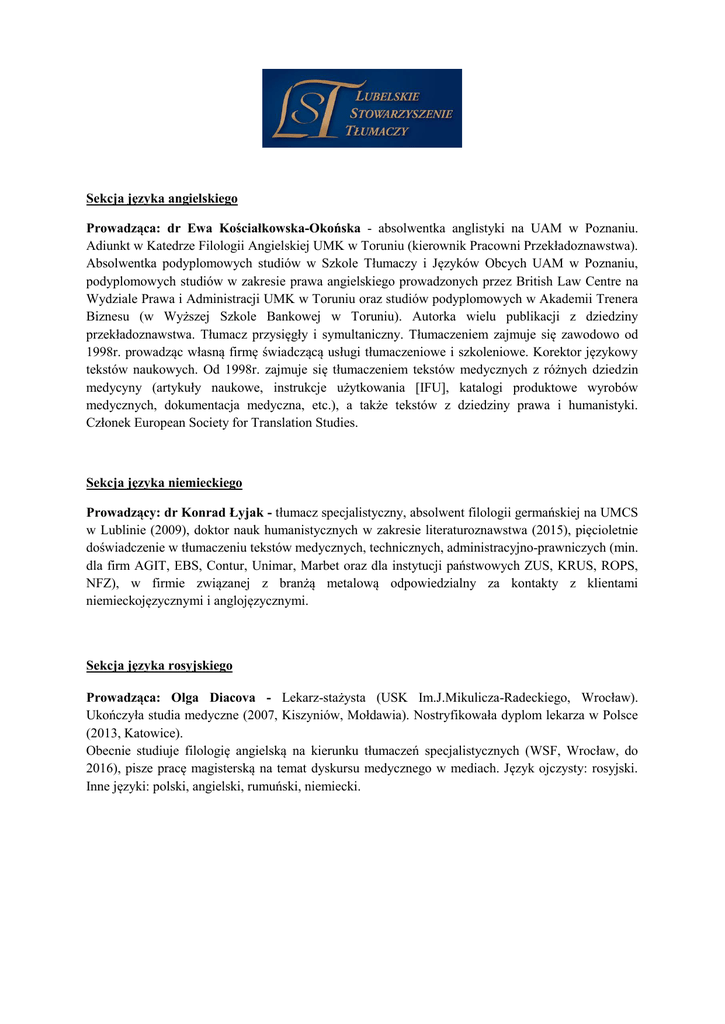 LST LUBELSKIE STOWARZYSZENIE TŁUMACZY

Sekcja języka angielskiego

Prowadząca: dr Ewa Kościałkowska-Okońska - absolwentka anglistyki na UAM w Poznaniu. Adiunkt w Katedrze Filologii Angielskiej UMK w Toruniu (kierownik Pracowni Przekładoznawstwa). Absolwentka podyplomowych studiów w Szkole Tłumaczy i Języków Obcych UAM w Poznaniu, podyplomowych studiów w zakresie prawa angielskiego prowadzonych przez British Law Centre na Wydziale Prawa i Administracji UMK w Toruniu oraz studiów podyplomowych w Akademii Trenera Biznesu (w Wyższej Szkole Bankowej w Toruniu). Autorka wielu publikacji z dziedziny przekładoznawstwa. Tłumacz przysięgły i symultaniczny. Tłumaczeniem zajmuje się zawodowo od 1998r. prowadząc własną firmę świadczącą usługi tłumaczeniowe i szkoleniowe. Korektor językowy tekstów naukowych. Od 1998r. zajmuje się tłumaczeniem tekstów medycznych z różnych dziedzin medycyny (artykuły naukowe, instrukcje użytkowania [IFU], katalogi produktowe wyrobów medycznych, dokumentacja medyczna, etc.), a także tekstów z dziedziny prawa i humanistyki. Członek European Society for Translation Studies.

Sekcja języka niemieckiego

Prowadzący: dr Konrad Łyjak - tłumacz specjalistyczny, absolwent filologii germańskiej na UMCS w Lublinie (2009), doktor nauk humanistycznych w zakresie literaturoznawstwa (2015), pięcioletnie doświadczenie w tłumaczeniu tekstów medycznych, technicznych, administracyjno-prawniczych (min. dla firm AGIT, EBS, Contur, Unimar, Marbet oraz dla instytucji państwowych ZUS, KRUS, ROPS, NFZ), w firmie związanej z branżą metalową odpowiedzialny za kontakty z klientami niemieckojęzycznymi i anglojęzycznymi.

Sekcja języka rosyjskiego

Prowadząca: Olga Diacova - Lekarz-stażysta (USK Im.J.Mikulicza-Radeckiego, Wrocław). Ukończyła studia medyczne (2007, Kiszyniów, Mołdawia). Nostryfikowała dyplom lekarza w Polsce (2013, Katowice).
Obecnie studiuje filologię angielską na kierunku tłumaczeń specjalistycznych (WSF, Wrocław, do 2016), pisze pracę magisterską na temat dyskursu medycznego w mediach. Język ojczysty: rosyjski. Inne języki: polski, angielski, rumuński, niemiecki.